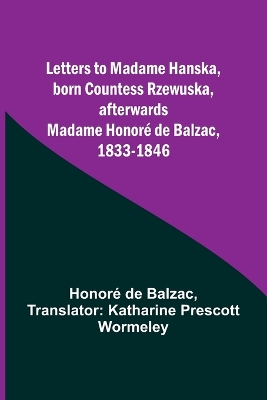 Letters to Madame Hanska, born Countess Rzewuska, afterwards Madame Honoré de Balzac, 1833-1846

Honoré de Balzac, Translator: Katharine Prescott Wormeley